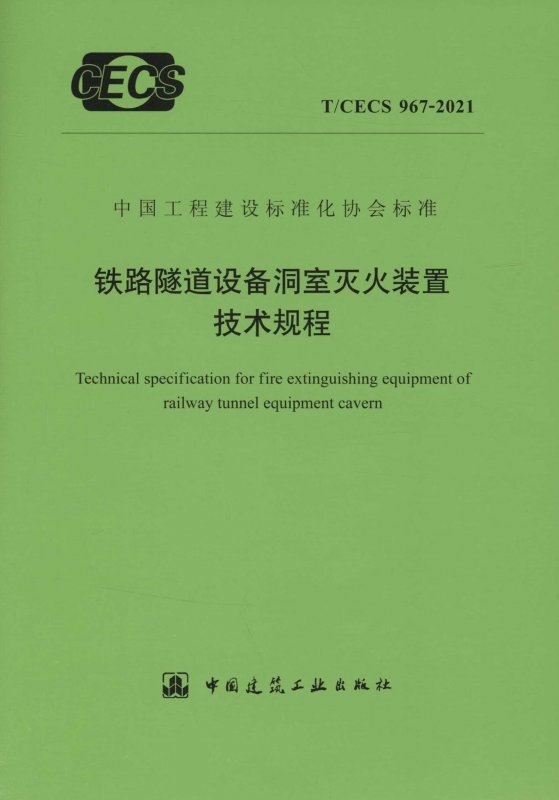 CECS

T/CECS 967-2021

中国工程建设标准化协会标准

铁路隧道设备洞室灭火装置
技术规程

Technical specification for fire extinguishing equipment of railway tunnel equipment cavern

中国建筑工业出版社